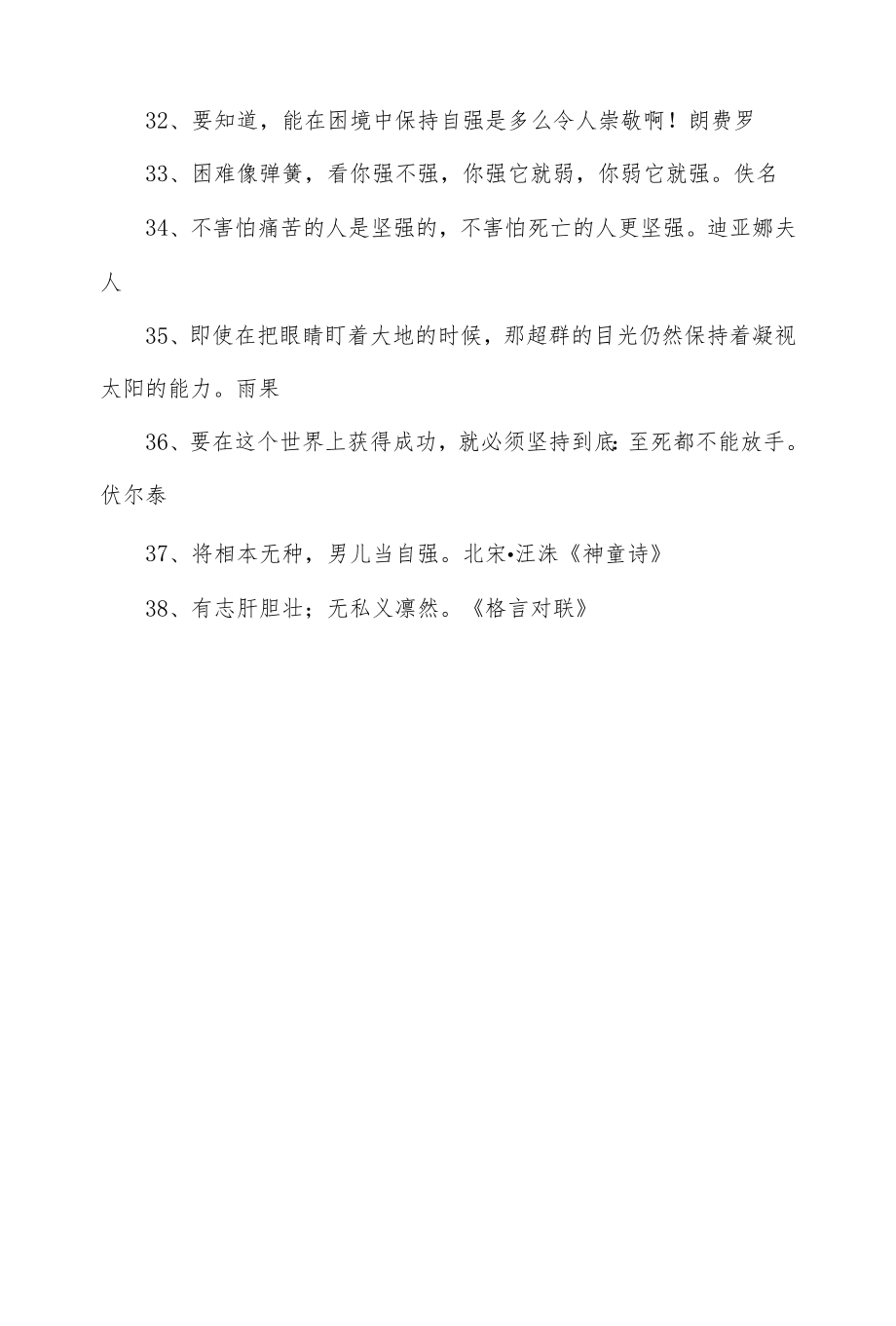 32、要知道，能在困境中保持自强是多么令人崇敬啊！朗费罗

33、困难像弹簧，看你强不强，你强它就弱，你弱它就强。佚名

34、不害怕痛苦的人是坚强的，不害怕死亡的人更坚强。迪亚娜夫人

35、即使在把眼睛盯着大地的时候，那超群的目光仍然保持着凝视太阳的能力。雨果

36、要在这个世界上获得成功，就必须坚持到底:至死都不能放手。伏尔泰

37、将相本无种，男儿当自强。北宋•汪洙《神童诗》

38、有志肝胆壮；无私义凛然。《格言对联》